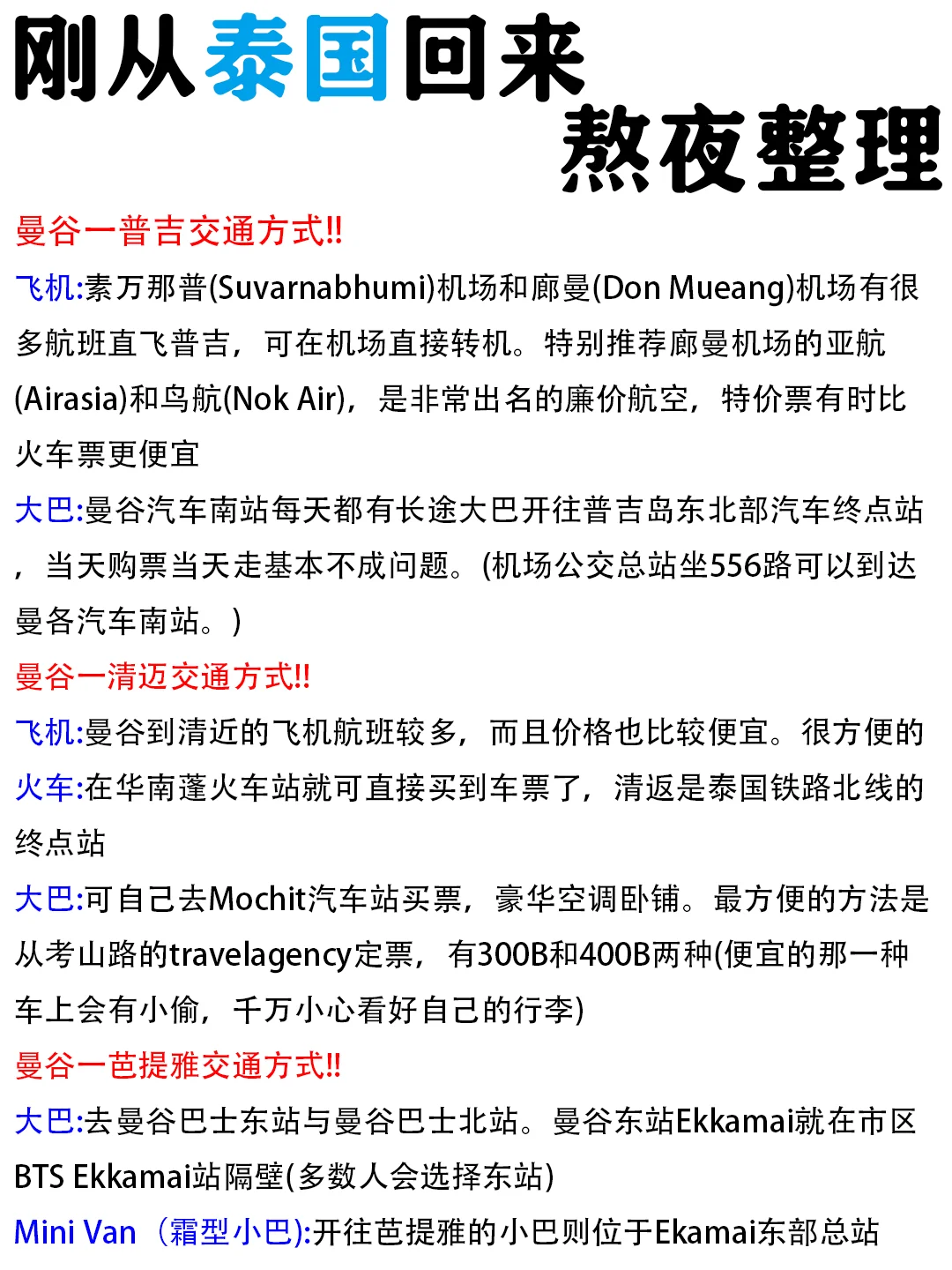 刚从泰国回来
熬夜整理

曼谷一普吉交通方式!!

飞机:素万那普(Suvarnabhumi)机场和廊曼(Don Mueang)机场有很多航班直飞普吉，可在机场直接转机。特别推荐廊曼机场的亚航(Airasia)和鸟航(Nok Air)，是非常出名的廉价航空，特价票有时比火车票更便宜

大巴:曼谷汽车南站每天都有长途大巴开往普吉岛东北部汽车终点站，当天购票当天走基本不成问题。(机场公交总站坐556路可以到达曼各汽车南站。)

曼谷一清迈交通方式!!

飞机:曼谷到清近的飞机航班较多，而且价格也比较便宜。很方便的

火车:在华南蓬火车站就可直接买到车票了，清返是泰国铁路北线的终点站

大巴:可自己去Mochit汽车站买票，豪华空调卧铺。最方便的方法是从考山路的travelagency定票，有300B和400B两种(便宜的那一种车上会有小偷，千万小心看好自己的行李)

曼谷一芭提雅交通方式!!

大巴:去曼谷巴士东站与曼谷巴士北站。曼谷东站Ekkamai就在市区BTS Ekkamai站隔壁(多数人会选择东站)

Mini Van（霜型小巴):开往芭提雅的小巴则位于Ekamai东部总站